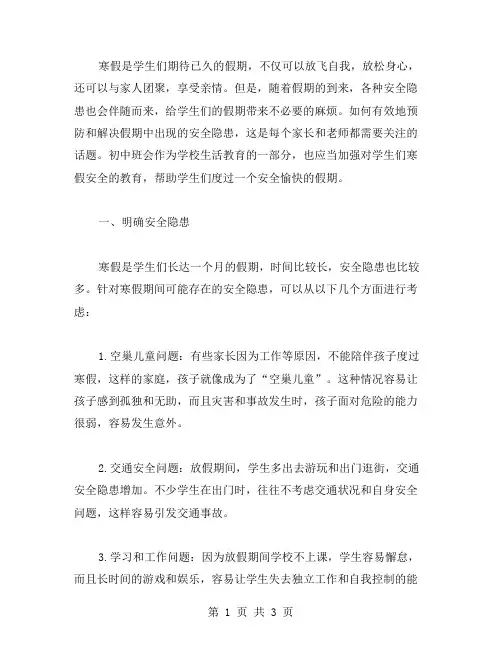 寒假是学生们期待已久的假期，不仅可以放飞自我，放松身心，还可以与家人团聚，享受亲情。但是，随着假期的到来，各种安全隐患也会伴随而来，给学生们的假期带来不必要的麻烦。如何有效地预防和解决假期中出现的安全隐患，这是每个家长和老师都需要关注的话题。初中班会作为学校生活教育的一部分，也应当加强对学生们寒假安全的教育，帮助学生们度过一个安全愉快的假期。

一、明确安全隐患

寒假是学生们长达一个月的假期，时间比较长，安全隐患也比较多。针对寒假期间可能存在的安全隐患，可以从以下几个方面进行考虑：

1.空巢儿童问题：有些家长因为工作等原因，不能陪伴孩子度过寒假，这样的家庭，孩子就像成为了“空巢儿童”。这种情况容易让孩子感到孤独和无助，而且灾害和事故发生时，孩子面对危险的能力很弱，容易发生意外。

2.交通安全问题：放假期间，学生多出去游玩和出门逛街，交通安全隐患增加。不少学生在出门时，往往不考虑交通状况和自身安全问题，这样容易引发交通事故。

3.学习和工作问题：因为放假期间学校不上课，学生容易懈怠，而且长时间的游戏和娱乐，容易让学生失去独立工作和自我控制的能

第 1 页 共 3 页